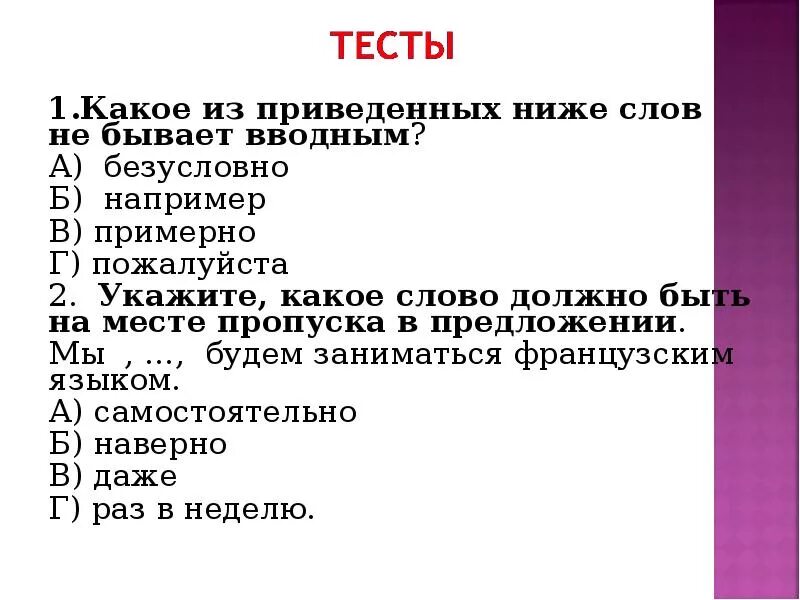 ТЕСТЫ

1.Какое из приведенных ниже слов не бывает вводным?
А) безусловно
Б) например
В) примерно
Г) пожалуйста
2. Укажите, какое слово должно быть на месте пропуска в предложении.
Мы , ..., будем заниматься французским языком.
А) самостоятельно
Б) наверно
В) даже
Г) раз в неделю.